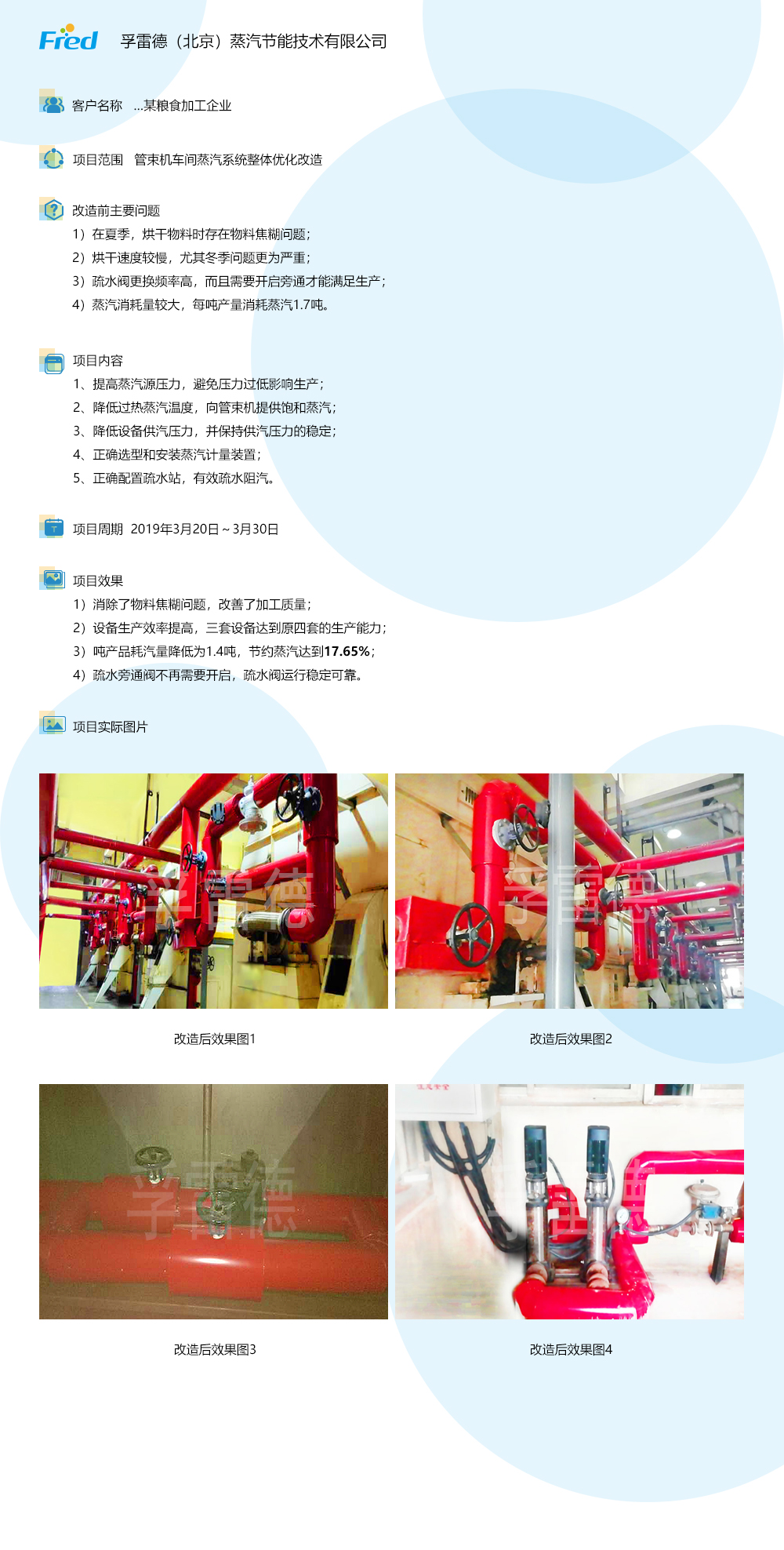 Fred 孚雷德（北京）蒸汽节能技术有限公司

客户名称 ...某粮食加工企业

项目范围 管束机车间蒸汽系统整体优化改造

改造前主要问题
1）在夏季，烘干物料时存在物料焦糊问题；
2）烘干速度较慢，尤其冬季问题更为严重；
3）疏水阀更换频率高，而且需要开启旁通才能满足生产；
4）蒸汽消耗量较大，每吨产量消耗蒸汽1.7吨。

项目内容
1、提高蒸汽源压力，避免压力过低影响生产；
2、降低过热蒸汽温度，向管束机提供饱和蒸汽；
3、降低设备供汽压力，并保持供汽压力的稳定；
4、正确选型和安装蒸汽计量装置；
5、正确配置疏水站，有效疏水阻汽。

项目周期 2019年3月20日～3月30日

项目效果
1）消除了物料焦糊问题，改善了加工质量；
2）设备生产效率提高，三套设备达到原四套的生产能力；
3）吨产品耗汽量降低为1.4吨，节约蒸汽达到17.65%；
4）疏水旁通阀不再需要开启，疏水阀运行稳定可靠。

项目实际图片

改造后效果图1

改造后效果图2

改造后效果图3

改造后效果图4

孚雷德